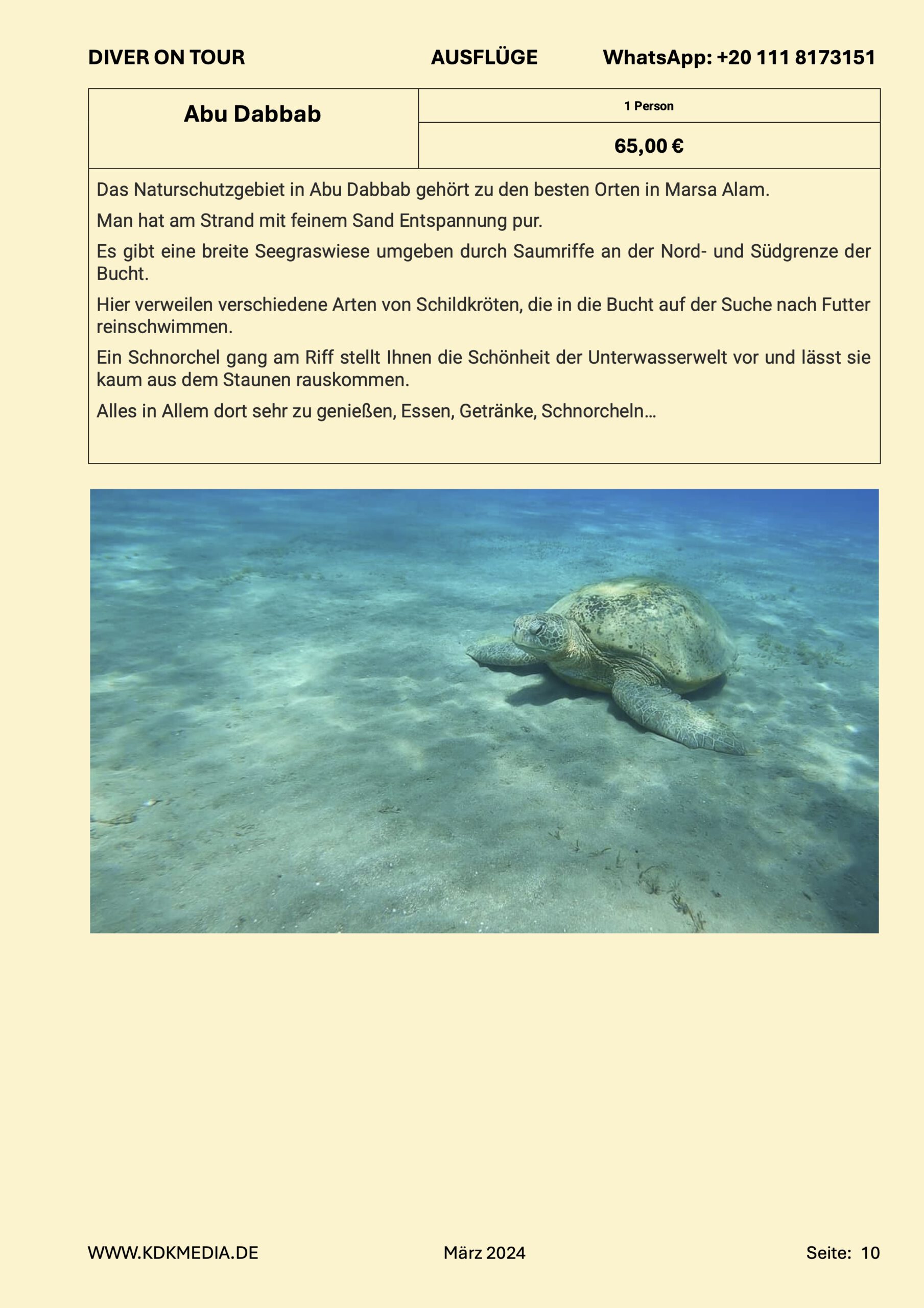 DIVER ON TOUR AUSFLÜGE WhatsApp: +20 111 8173151

| Abu Dabbab | 1 Person |
|---|---|
| | 65,00 € |

Das Naturschutzgebiet in Abu Dabbab gehört zu den besten Orten in Marsa Alam.

Man hat am Strand mit feinem Sand Entspannung pur.

Es gibt eine breite Seegraswiese umgeben durch Saumriffe an der Nord- und Südgrenze der Bucht.

Hier verweilen verschiedene Arten von Schildkröten, die in die Bucht auf der Suche nach Futter reinschwimmen.

Ein Schnorchel gang am Riff stellt Ihnen die Schönheit der Unterwasserwelt vor und lässt sie kaum aus dem Staunen rauskommen.

Alles in Allem dort sehr zu genießen, Essen, Getränke, Schnorcheln…

WWW.KDKMEDIA.DE März 2024 Seite: 10